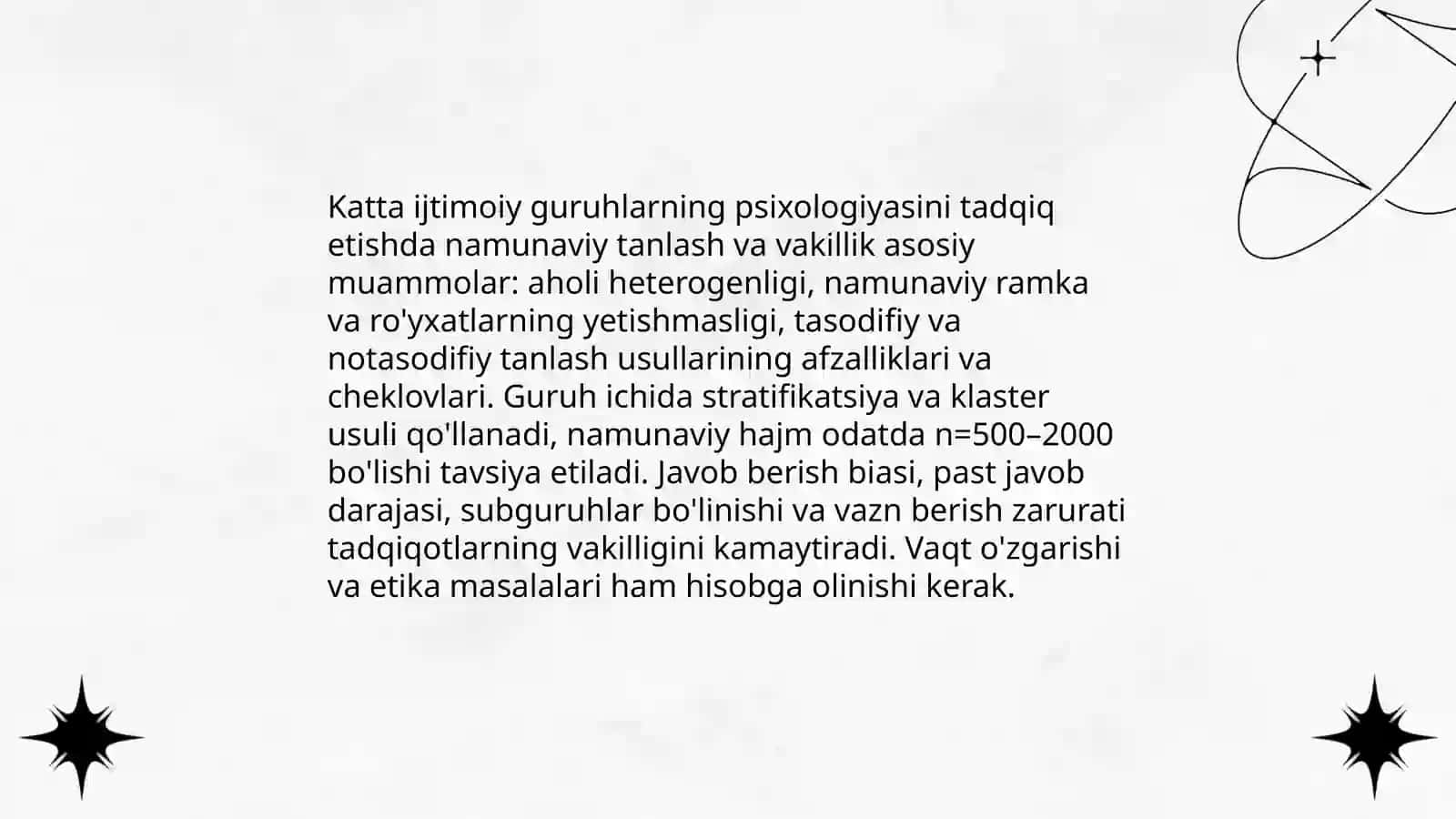 Katta ijtimoiy guruhlarning psixologiyasini tadqiq etishda namunaviy tanlash va vakillik asosiy muammolar: aholi heterogenligi, namunaviy ramka va ro'yxatlarning yetishmasligi, tasodifiy va notasodifiy tanlash usullarining afzalliklari va cheklovlari. Guruh ichida stratifikatsiya va klaster usuli qo'llanadi, namunaviy hajm odatda n=500–2000 bo'lishi tavsiya etiladi. Javob berish biasi, past javob darajasi, subguruhlar bo'linishi va vazn berish zarurati tadqiqotlarning vakilligini kamaytiradi. Vaqt o'zgarishi va etika masalalari ham hisobga olinishi kerak.